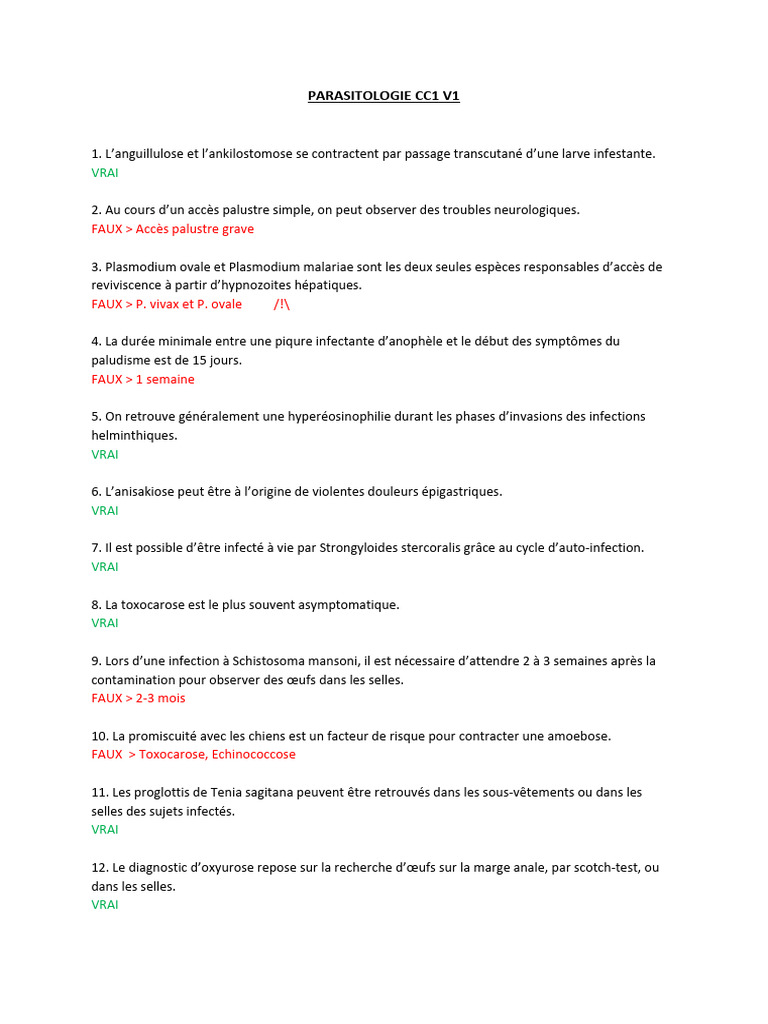 PARASITOLOGIE CC1 V1

1. L'anguillulose et l'ankilostomose se contractent par passage transcutané d'une larve infestante.
VRAI

2. Au cours d'un accès palustre simple, on peut observer des troubles neurologiques.
FAUX > Accès palustre grave

3. Plasmodium ovale et Plasmodium malariae sont les deux seules espèces responsables d'accès de reviviscence à partir d'hypnozoites hépatiques.
FAUX > P. vivax et P. ovale /!\

4. La durée minimale entre une piqure infectante d'anophèle et le début des symptômes du paludisme est de 15 jours.
FAUX > 1 semaine

5. On retrouve généralement une hyperéosinophilie durant les phases d'invasions des infections helminthiques.
VRAI

6. L'anisakiose peut être à l'origine de violentes douleurs épigastriques.
VRAI

7. Il est possible d'être infecté à vie par Strongyloides stercoralis grâce au cycle d'auto-infection.
VRAI

8. La toxocarose est le plus souvent asymptomatique.
VRAI

9. Lors d'une infection à Schistosoma mansoni, il est nécessaire d'attendre 2 à 3 semaines après la contamination pour observer des œufs dans les selles.
FAUX > 2-3 mois

10. La promiscuité avec les chiens est un facteur de risque pour contracter une amoebose.
FAUX > Toxocarose, Echinococcose

11. Les proglottis de Tenia sagitana peuvent être retrouvés dans les sous-vêtements ou dans les selles des sujets infectés.
VRAI

12. Le diagnostic d'oxyurose repose sur la recherche d'œufs sur la marge anale, par scotch-test, ou dans les selles.
VRAI